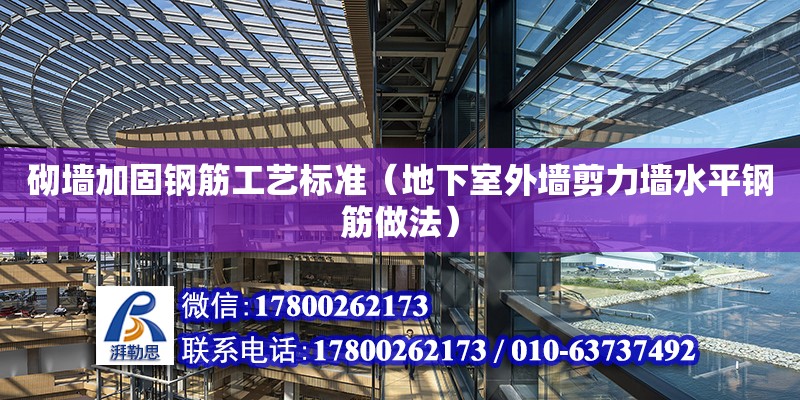 砌墙加固钢筋工艺标准（地下室外墙剪力墙水平钢筋做法）

湃勒思

微信:17800262173

联系电话:17800262173 / 010-63737492